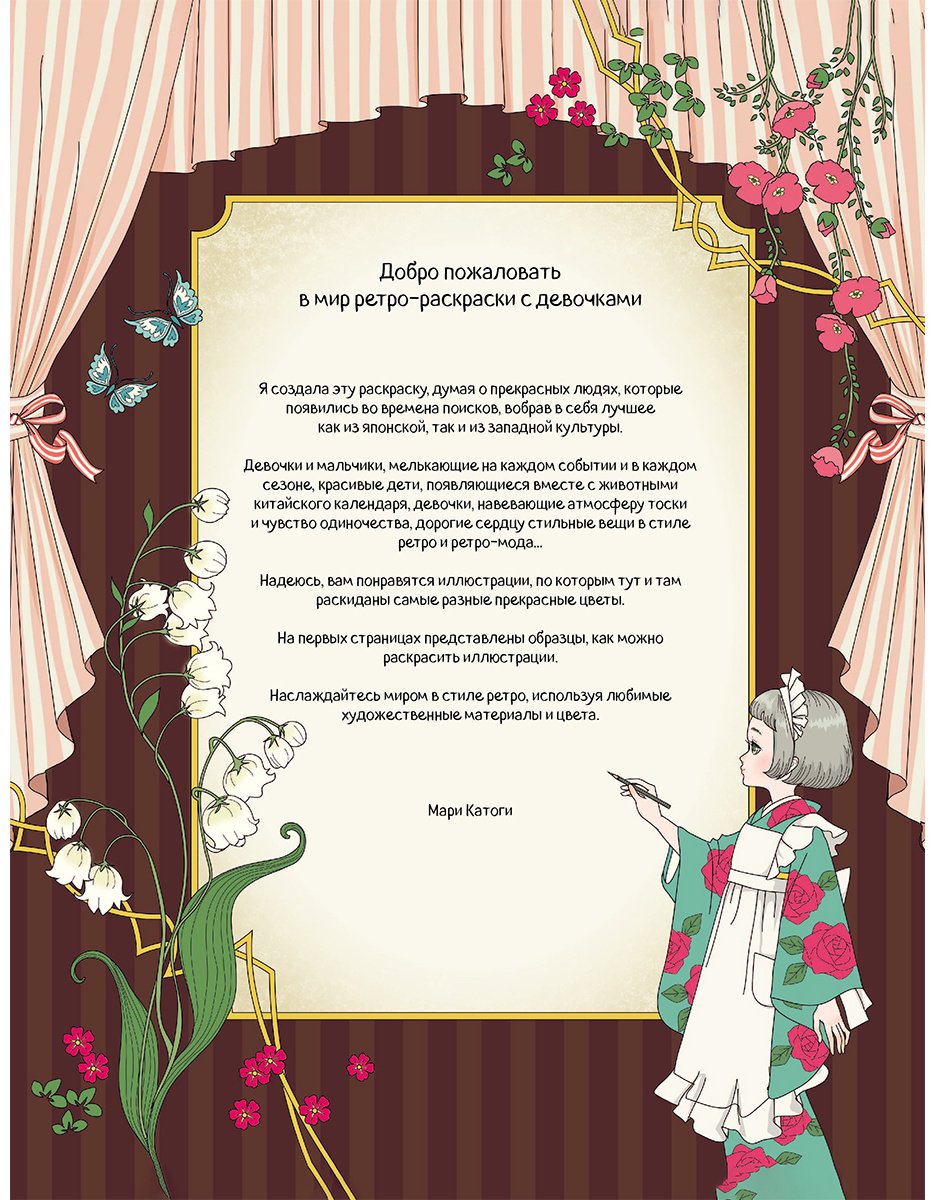 Добро пожаловать
в мир ретро-раскраски с девочками

Я создала эту раскраску, думая о прекрасных людях, которые появились во времена поисков, вобрав в себя лучшее как из японской, так и из западной культуры.

Девочки и мальчики, мелькающие на каждом событии и в каждом сезоне, красивые дети, появляющиеся вместе с животными китайского календаря, девочки, навевающие атмосферу тоски и чувство одиночества, дорогие сердцу стильные вещи в стиле ретро и ретро-мода...

Надеюсь, вам понравятся иллюстрации, по которым тут и там раскиданы самые разные прекрасные цветы.

На первых страницах представлены образцы, как можно раскрасить иллюстрации.

Наслаждайтесь миром в стиле ретро, используя любимые художественные материалы и цвета.

Мари Катоги